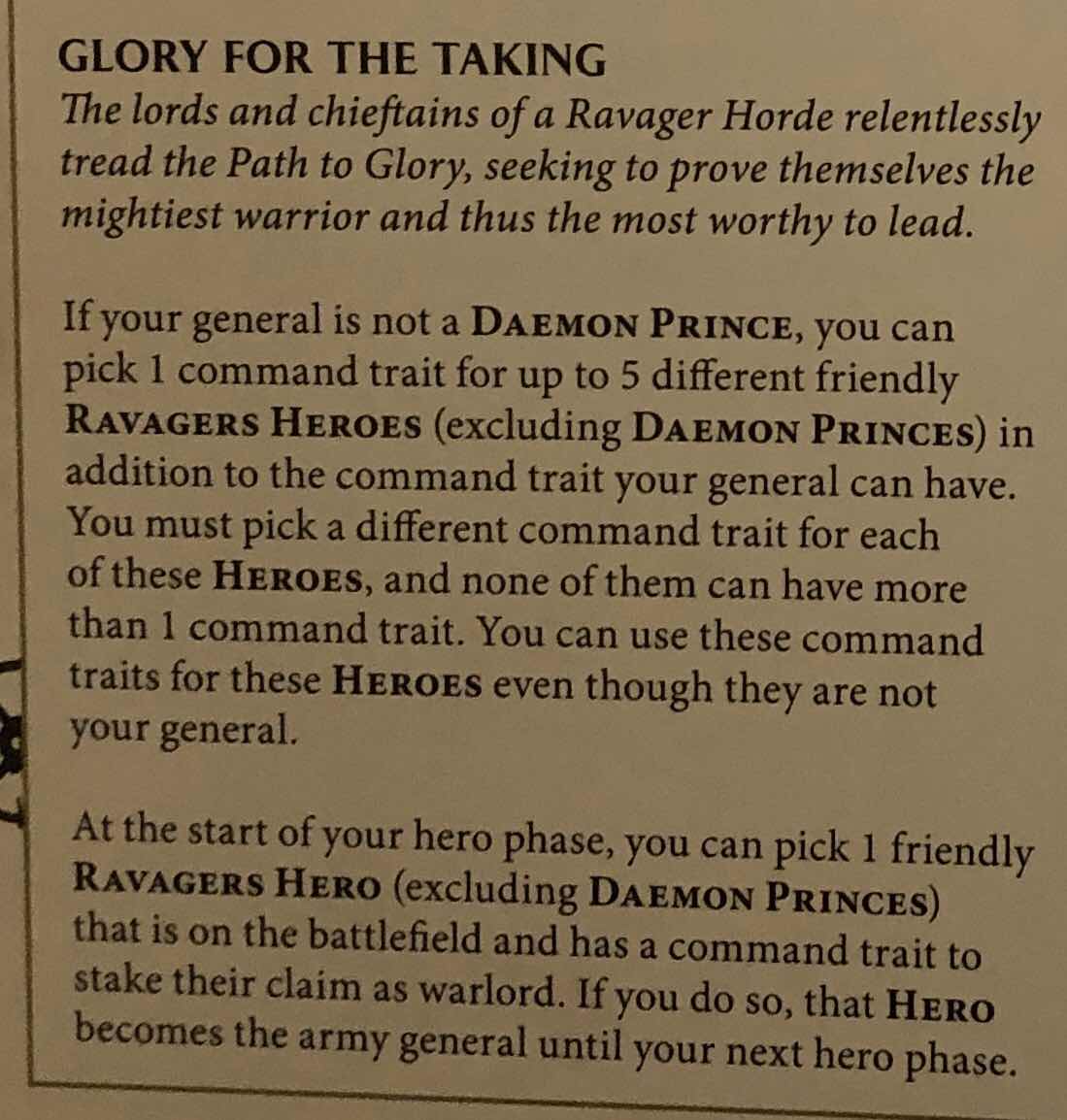 GLORY FOR THE TAKING
The lords and chieftains of a Ravager Horde relentlessly tread the Path to Glory, seeking to prove themselves the mightiest warrior and thus the most worthy to lead.

If your general is not a DAEMON PRINCE, you can pick 1 command trait for up to 5 different friendly RAVAGERS HEROES (excluding DAEMON PRINCES) in addition to the command trait your general can have. You must pick a different command trait for each of these HEROES, and none of them can have more than 1 command trait. You can use these command traits for these HEROES even though they are not your general.

At the start of your hero phase, you can pick 1 friendly RAVAGERS HERO (excluding DAEMON PRINCES) that is on the battlefield and has a command trait to stake their claim as warlord. If you do so, that HERO becomes the army general until your next hero phase.